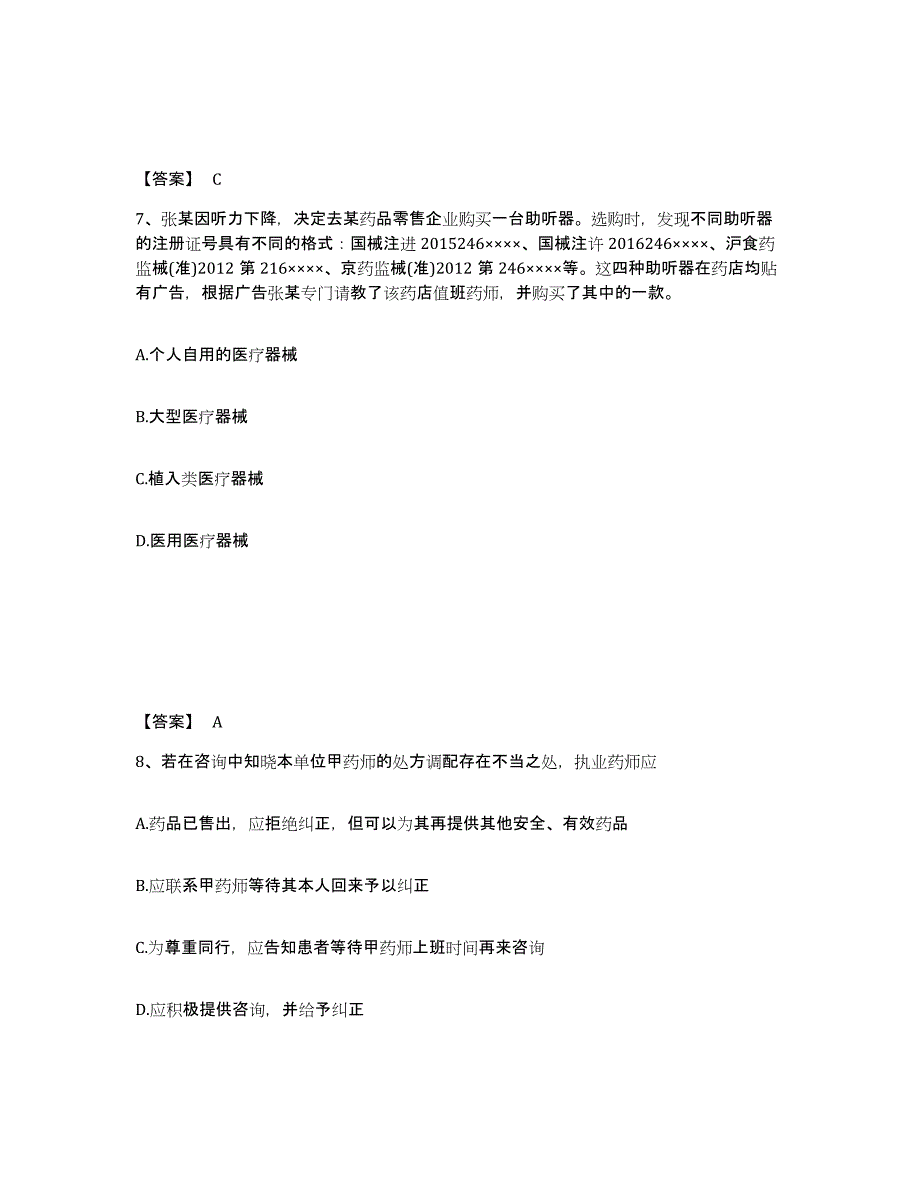 【答案】 C

7、张某因听力下降，决定去某药品零售企业购买一台助听器。选购时，发现不同助听器的注册证号具有不同的格式：国械注进 2015246××××、国械注许 2016246××××、沪食药监械(准)2012 第 216××××、京药监械(准)2012 第 246××××等。这四种助听器在药店均贴有广告，根据广告张某专门请教了该药店值班药师，并购买了其中的一款。

A.个人自用的医疗器械

B.大型医疗器械

C.植入类医疗器械

D.医用医疗器械

【答案】 A

8、若在咨询中知晓本单位甲药师的处方调配存在不当之处，执业药师应

A.药品已售出，应拒绝纠正，但可以为其再提供其他安全、有效药品

B.应联系甲药师等待其本人回来予以纠正

C.为尊重同行，应告知患者等待甲药师上班时间再来咨询

D.应积极提供咨询，并给予纠正